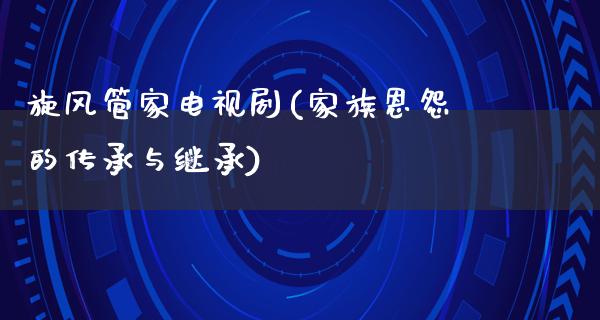 旋风管家电视剧(家族恩怨的传承与继承)